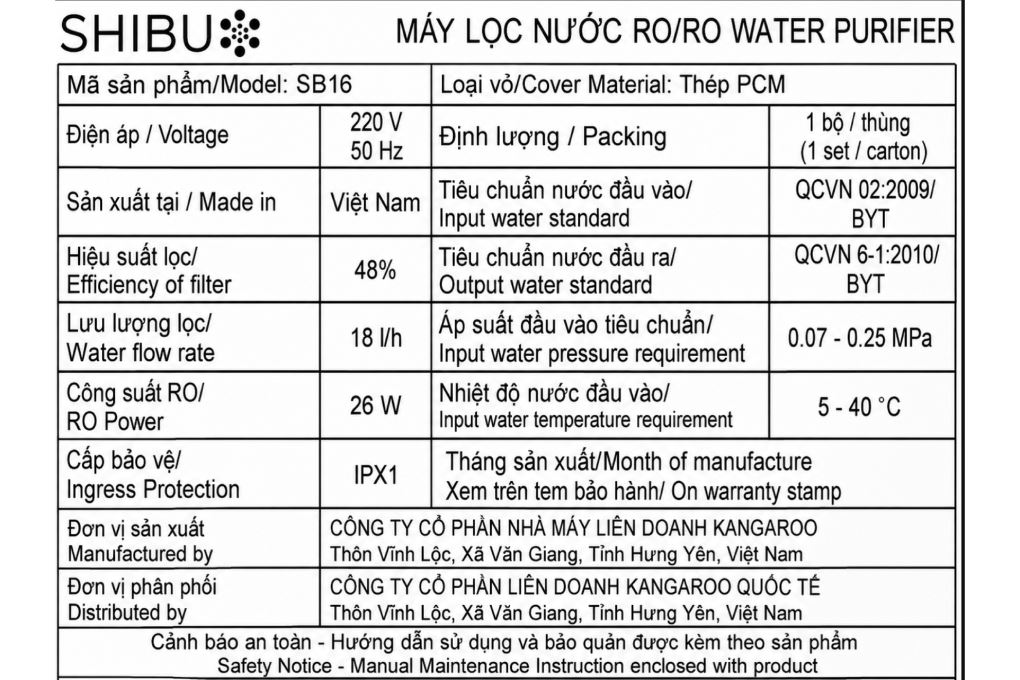 SHIBU

MÁY LỌC NƯỚC RO/RO WATER PURIFIER

| Mã sản phẩm/Model: SB16 | | Loại vỏ/Cover Material: Thép PCM | |
|---|---|---|---|
| Điện áp / Voltage | 220 V 50 Hz | Định lượng / Packing | 1 bộ / thùng (1 set / carton) |
| Sản xuất tại / Made in | Việt Nam | Tiêu chuẩn nước đầu vào/ Input water standard | QCVN 02:2009/ BYT |
| Hiệu suất lọc/ Efficiency of filter | 48% | Tiêu chuẩn nước đầu ra/ Output water standard | QCVN 6-1:2010/ BYT |
| Lưu lượng lọc/ Water flow rate | 18 l/h | Áp suất đầu vào tiêu chuẩn/ Input water pressure requirement | 0.07 - 0.25 MPa |
| Công suất RO/ RO Power | 26 W | Nhiệt độ nước đầu vào/ Input water temperature requirement | 5 - 40 °C |
| Cấp bảo vệ/ Ingress Protection | IPX1 | Tháng sản xuất/Month of manufacture Xem trên tem bảo hành/ On warranty stamp | |
| Đơn vị sản xuất Manufactured by | CÔNG TY CỔ PHẦN NHÀ MÁY LIÊN DOANH KANGAROO Thôn Vĩnh Lộc, Xã Văn Giang, Tỉnh Hưng Yên, Việt Nam | | |
| Đơn vị phân phối Distributed by | CÔNG TY CỔ PHẦN LIÊN DOANH KANGAROO QUỐC TẾ Thôn Vĩnh Lộc, Xã Văn Giang, Tỉnh Hưng Yên, Việt Nam | | |

Cảnh báo an toàn - Hướng dẫn sử dụng và bảo quản được kèm theo sản phẩm
Safety Notice - Manual Maintenance Instruction enclosed with product